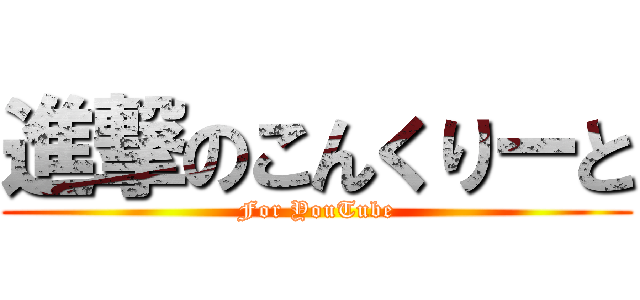 進撃のこんくりーと
For YouTube